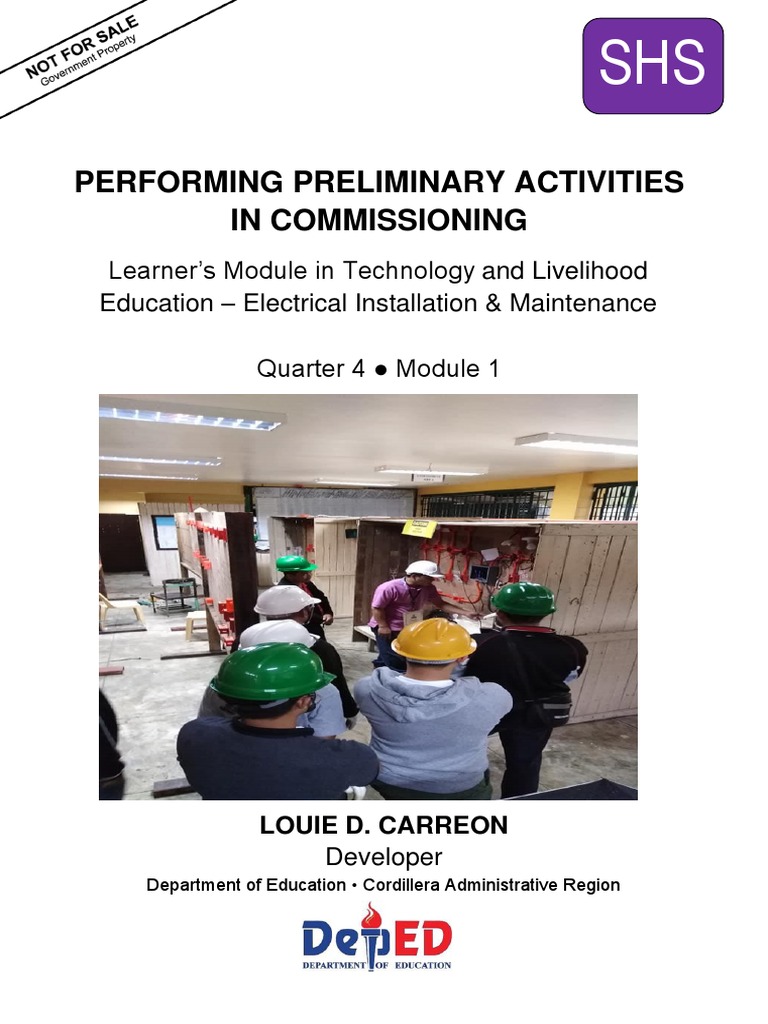 NOT FOR SALE
Government Property

SHS

PERFORMING PRELIMINARY ACTIVITIES IN COMMISSIONING

Learner's Module in Technology and Livelihood Education – Electrical Installation & Maintenance

Quarter 4 ● Module 1

LOUIE D. CARREON
Developer
Department of Education • Cordillera Administrative Region

DepED
DEPARTMENT OF EDUCATION